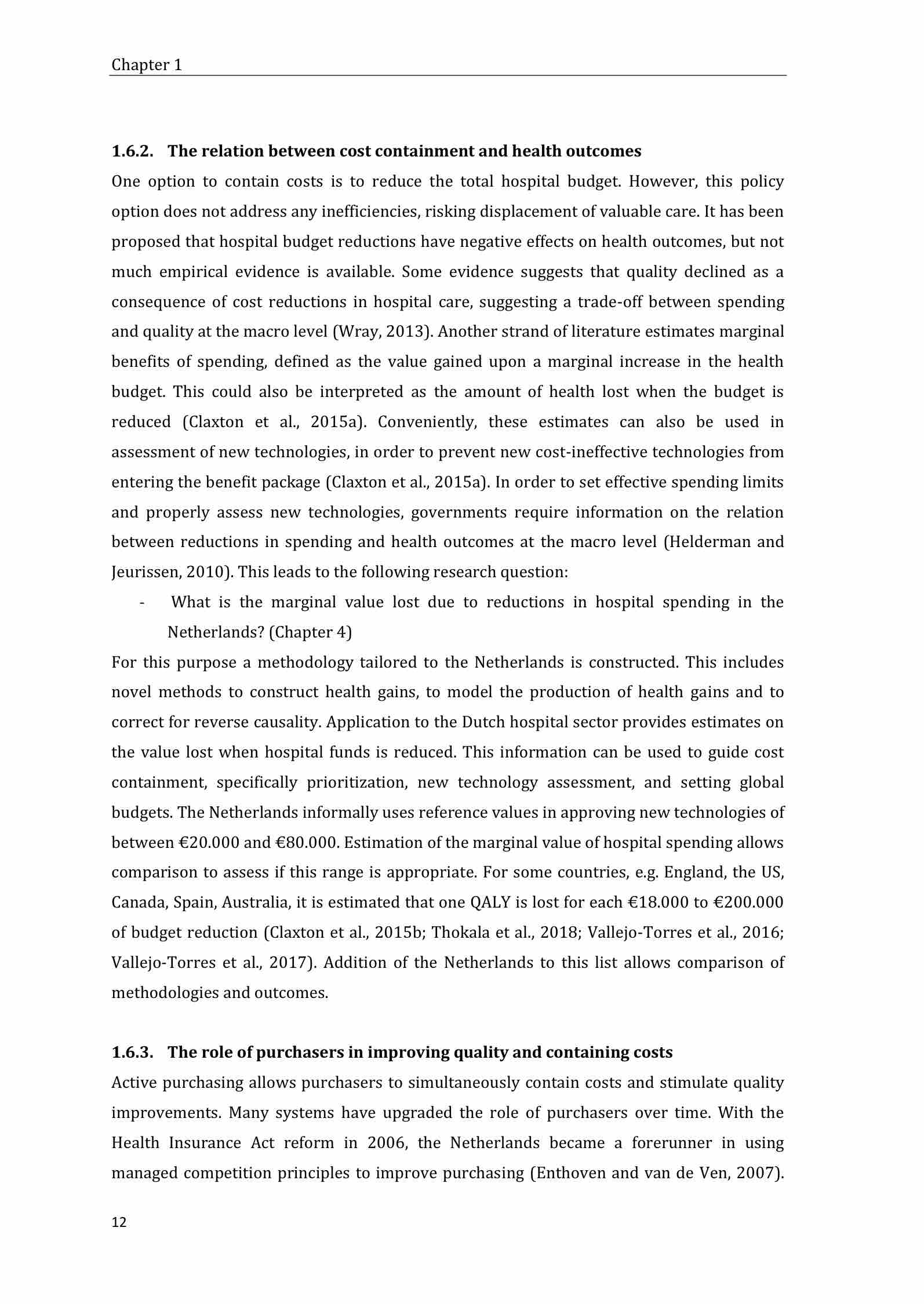 Chapter 1

1.6.2. The relation between cost containment and health outcomes

One option to contain costs is to reduce the total hospital budget. However, this policy option does not address any inefficiencies, risking displacement of valuable care. It has been proposed that hospital budget reductions have negative effects on health outcomes, but not much empirical evidence is available. Some evidence suggests that quality declined as a consequence of cost reductions in hospital care, suggesting a trade-off between spending and quality at the macro level (Wray, 2013). Another strand of literature estimates marginal benefits of spending, defined as the value gained upon a marginal increase in the health budget. This could also be interpreted as the amount of health lost when the budget is reduced (Claxton et al., 2015a). Conveniently, these estimates can also be used in assessment of new technologies, in order to prevent new cost-ineffective technologies from entering the benefit package (Claxton et al., 2015a). In order to set effective spending limits and properly assess new technologies, governments require information on the relation between reductions in spending and health outcomes at the macro level (Helderman and Jeurissen, 2010). This leads to the following research question:

- What is the marginal value lost due to reductions in hospital spending in the Netherlands? (Chapter 4)

For this purpose a methodology tailored to the Netherlands is constructed. This includes novel methods to construct health gains, to model the production of health gains and to correct for reverse causality. Application to the Dutch hospital sector provides estimates on the value lost when hospital funds is reduced. This information can be used to guide cost containment, specifically prioritization, new technology assessment, and setting global budgets. The Netherlands informally uses reference values in approving new technologies of between €20.000 and €80.000. Estimation of the marginal value of hospital spending allows comparison to assess if this range is appropriate. For some countries, e.g. England, the US, Canada, Spain, Australia, it is estimated that one QALY is lost for each €18.000 to €200.000 of budget reduction (Claxton et al., 2015b; Thokala et al., 2018; Vallejo-Torres et al., 2016; Vallejo-Torres et al., 2017). Addition of the Netherlands to this list allows comparison of methodologies and outcomes.

1.6.3. The role of purchasers in improving quality and containing costs

Active purchasing allows purchasers to simultaneously contain costs and stimulate quality improvements. Many systems have upgraded the role of purchasers over time. With the Health Insurance Act reform in 2006, the Netherlands became a forerunner in using managed competition principles to improve purchasing (Enthoven and van de Ven, 2007).

12